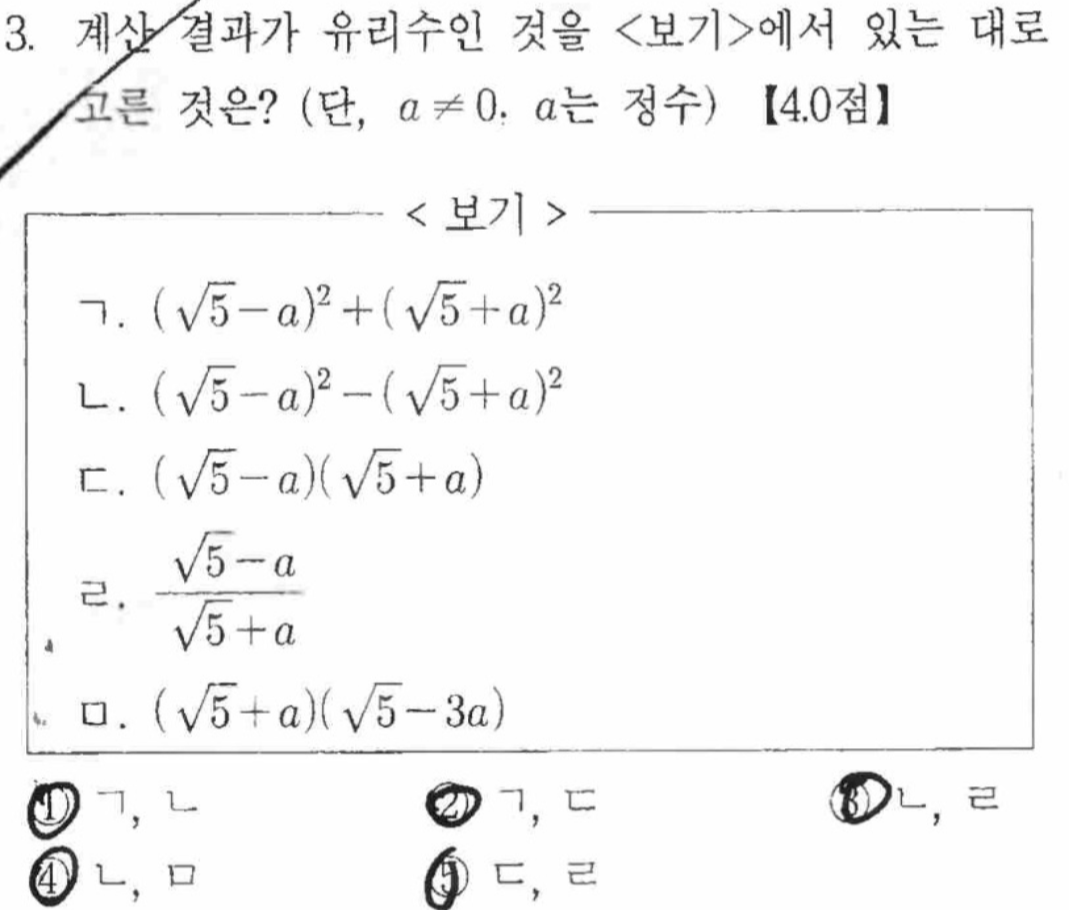 3. 계산 결과가 유리수인 것을 <보기>에서 있는 대로 고른 것은? (단, $a \neq 0$. $a$는 정수) 【4.0점】

< 보기 >

ㄱ. $(\sqrt{5}-a)^2+(\sqrt{5}+a)^2$

ㄴ. $(\sqrt{5}-a)^2-(\sqrt{5}+a)^2$

ㄷ. $(\sqrt{5}-a)(\sqrt{5}+a)$

ㄹ. $\frac{\sqrt{5}-a}{\sqrt{5}+a}$

ㅁ. $(\sqrt{5}+a)(\sqrt{5}-3a)$

① ㄱ, ㄴ
② ㄱ, ㄷ
③ ㄴ, ㄹ
④ ㄴ, ㅁ
⑤ ㄷ, ㄹ